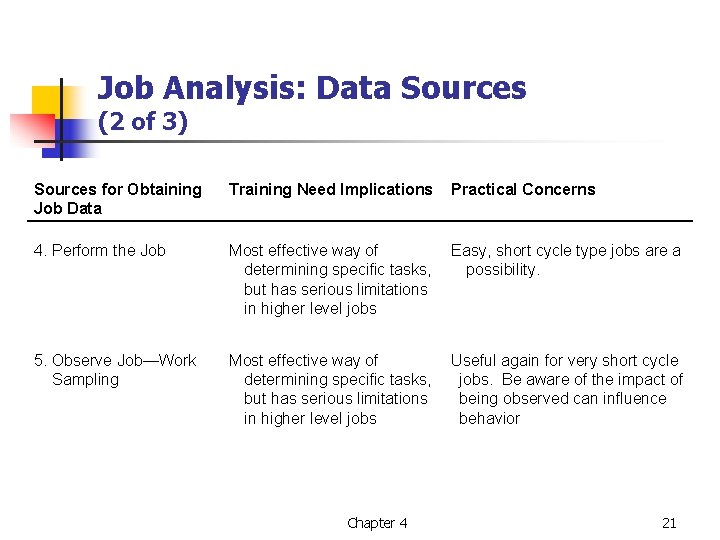 Job Analysis: Data Sources (2 of 3)

| Sources for Obtaining Job Data | Training Need Implications | Practical Concerns |
|---|---|---|
| 4. Perform the Job | Most effective way of determining specific tasks, but has serious limitations in higher level jobs | Easy, short cycle type jobs are a possibility. |
| 5. Observe Job—Work Sampling | Most effective way of determining specific tasks, but has serious limitations in higher level jobs | Useful again for very short cycle jobs. Be aware of the impact of being observed can influence behavior |

Chapter 4

21